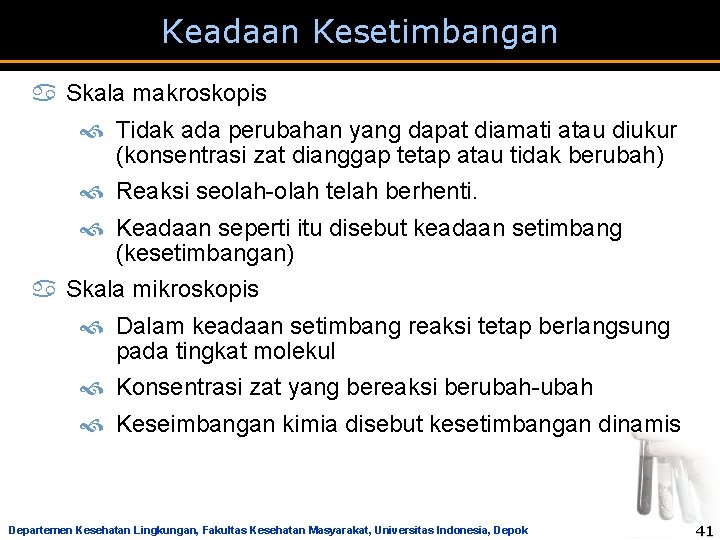 Keadaan Kesetimbangan

Skala makroskopis

Tidak ada perubahan yang dapat diamati atau diukur (konsentrasi zat dianggap tetap atau tidak berubah)

Reaksi seolah-olah telah berhenti.

Keadaan seperti itu disebut keadaan setimbang (kesetimbangan)

Skala mikroskopis

Dalam keadaan setimbang reaksi tetap berlangsung pada tingkat molekul

Konsentrasi zat yang bereaksi berubah-ubah

Keseimbangan kimia disebut kesetimbangan dinamis

Departemen Kesehatan Lingkungan, Fakultas Kesehatan Masyarakat, Universitas Indonesia, Depok

41